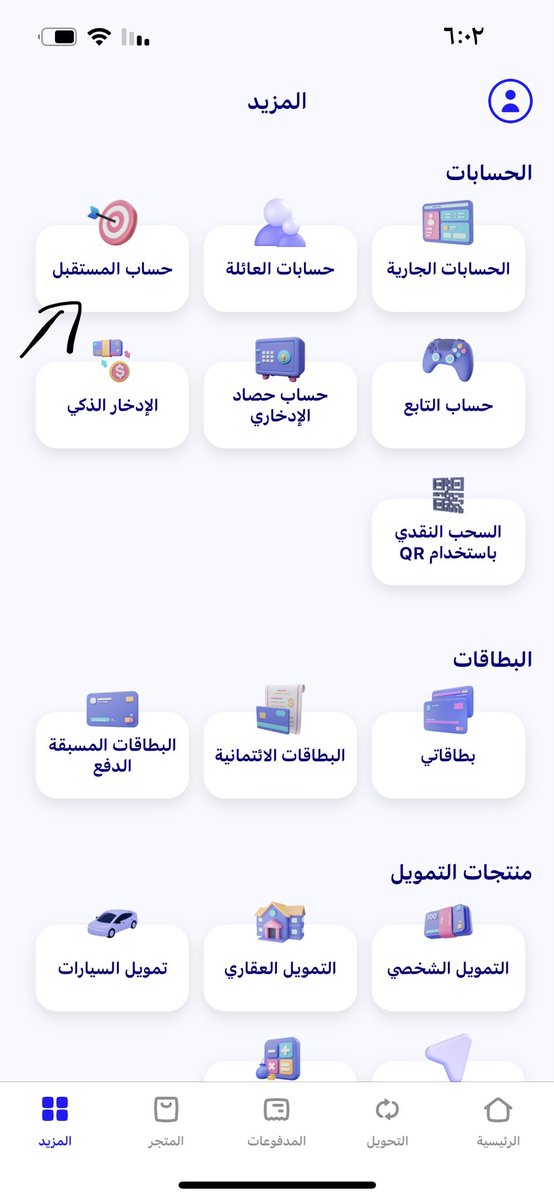 ٦:٠٢

المزيد

الحسابات

الحسابات الجارية

حسابات العائلة

حساب المستقبل

حساب التابع

حساب حصاد الإدخاري

الإدخار الذكي

السحب النقدي باستخدام QR

البطاقات

بطاقاتي

البطاقات الائتمانية

البطاقات المسبقة الدفع

منتجات التمويل

التمويل الشخصي

التمويل العقاري

تمويل السيارات

الرئيسية

التحويل

المدفوعات

المتجر

المزيد